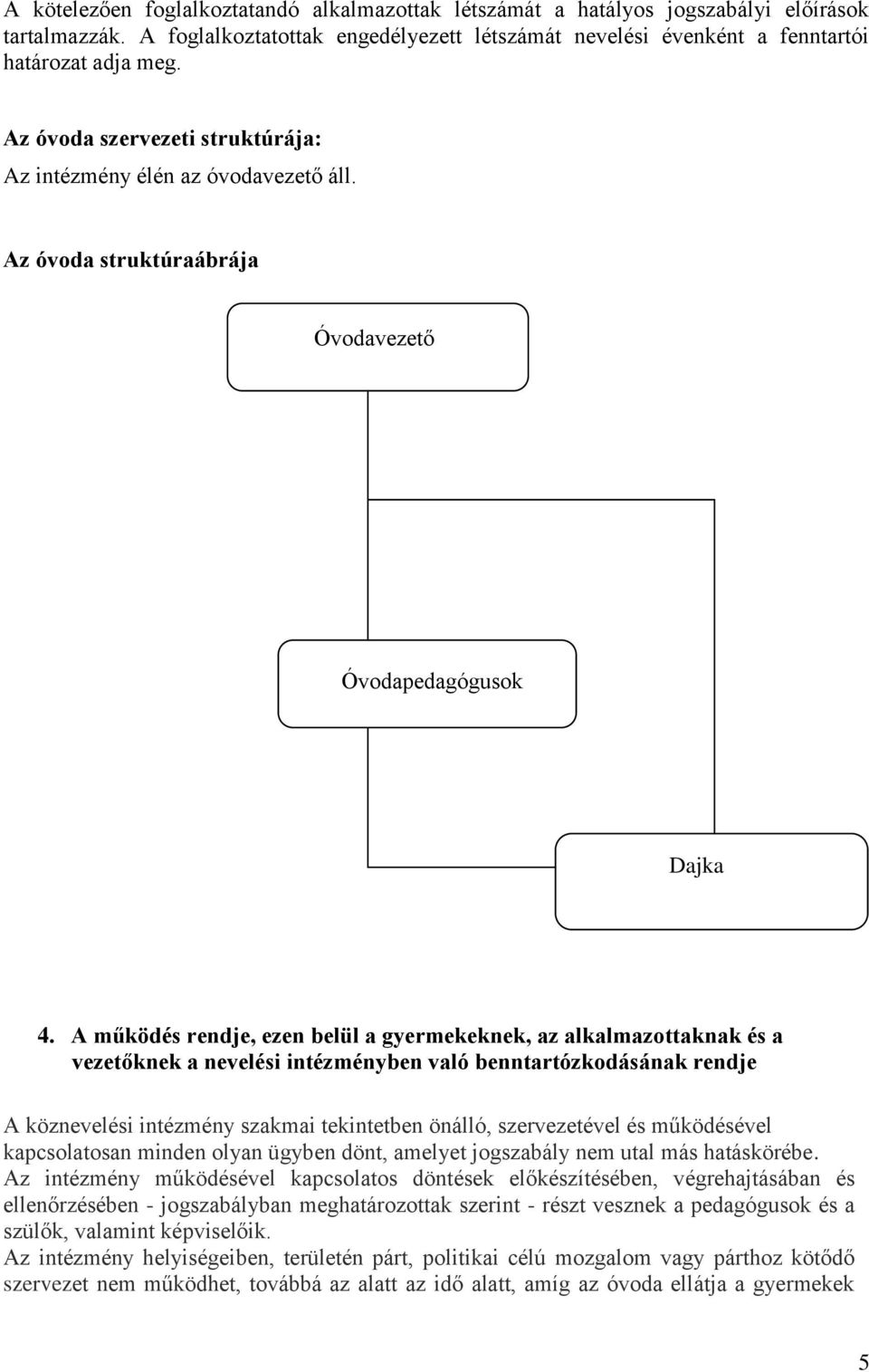 A kötelezően foglalkoztatandó alkalmazottak létszámát a hatályos jogszabályi előírások tartalmazzák. A foglalkoztatottak engedélyezett létszámát nevelési évenként a fenntartói határozat adja meg.

Az óvoda szervezeti struktúrája:
Az intézmény élén az óvodavezető áll.

Az óvoda struktúraábrája

Óvodavezető

Óvodapedagógusok

Dajka

4. A működés rendje, ezen belül a gyermekeknek, az alkalmazottaknak és a vezetőknek a nevelési intézményben való benntartózkodásának rendje

A köznevelési intézmény szakmai tekintetben önálló, szervezetével és működésével kapcsolatosan minden olyan ügyben dönt, amelyet jogszabály nem utal más hatáskörébe.
Az intézmény működésével kapcsolatos döntések előkészítésében, végrehajtásában és ellenőrzésében - jogszabályban meghatározottak szerint - részt vesznek a pedagógusok és a szülők, valamint képviselőik.
Az intézmény helyiségeiben, területén párt, politikai célú mozgalom vagy párthoz kötődő szervezet nem működhet, továbbá az alatt az idő alatt, amíg az óvoda ellátja a gyermekek

5